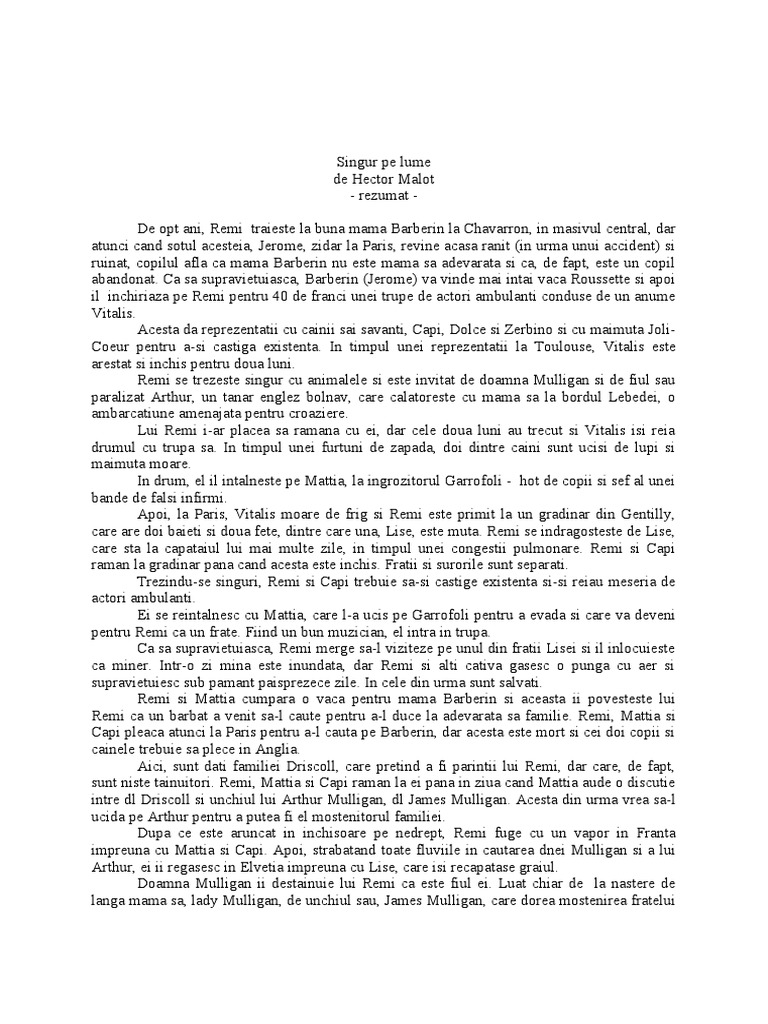 Singur pe lume
de Hector Malot
- rezumat -

De opt ani, Remi traieste la buna mama Barberin la Chavarron, in masivul central, dar atunci cand sotul acesteia, Jerome, zidar la Paris, revine acasa ranit (in urma unui accident) si ruinat, copilul afla ca mama Barberin nu este mama sa adevarata si ca, de fapt, este un copil abandonat. Ca sa supravietuiasca, Barberin (Jerome) va vinde mai intai vaca Roussette si apoi il inchiriaza pe Remi pentru 40 de franci unei trupe de actori ambulanti conduse de un anume Vitalis.

Acesta da reprezentatii cu cainii sai savanti, Capi, Dolce si Zerbino si cu maimuta Joli-Coeur pentru a-si castiga existenta. In timpul unei reprezentatii la Toulouse, Vitalis este arestat si inchis pentru doua luni.

Remi se trezeste singur cu animalele si este invitat de doamna Mulligan si de fiul sau paralizat Arthur, un tanar englez bolnav, care calatoreste cu mama sa la bordul Lebedei, o ambarcatiune amenajata pentru croaziere.

Lui Remi i-ar placea sa ramana cu ei, dar cele doua luni au trecut si Vitalis isi reia drumul cu trupa sa. In timpul unei furtuni de zapada, doi dintre caini sunt ucisi de lupi si maimuta moare.

In drum, el il intalneste pe Mattia, la ingrozitorul Garrofoli - hot de copii si sef al unei bande de falsi infirmi.

Apoi, la Paris, Vitalis moare de frig si Remi este primit la un gradinar din Gentilly, care are doi baieti si doua fete, dintre care una, Lise, este muta. Remi se indragosteste de Lise, care sta la capataiul lui mai multe zile, in timpul unei congestii pulmonare. Remi si Capi raman la gradinar pana cand acesta este inchis. Fratii si surorile sunt separati.

Trezindu-se singuri, Remi si Capi trebuie sa-si castige existenta si-si reiau meseria de actori ambulanti.

Ei se reintalnesc cu Mattia, care l-a ucis pe Garrofoli pentru a evada si care va deveni pentru Remi ca un frate. Fiind un bun muzician, el intra in trupa.

Ca sa supravietuiasca, Remi merge sa-l viziteze pe unul din fratii Lisei si il inlocuieste ca miner. Intr-o zi mina este inundata, dar Remi si alti cativa gasesc o punga cu aer si supravietuiesc sub pamant paisprezece zile. In cele din urma sunt salvati.

Remi si Mattia cumpara o vaca pentru mama Barberin si aceasta ii povesteste lui Remi ca un barbat a venit sa-l caute pentru a-l duce la adevarata sa familie. Remi, Mattia si Capi pleaca atunci la Paris pentru a-l cauta pe Barberin, dar acesta este mort si cei doi copii si cainele trebuie sa plece in Anglia.

Aici, sunt dati familiei Driscoll, care pretind a fi parintii lui Remi, dar care, de fapt, sunt niste tainuitori. Remi, Mattia si Capi raman la ei pana in ziua cand Mattia aude o discutie intre dl Driscoll si unchiul lui Arthur Mulligan, dl James Mulligan. Acesta din urma vrea sa-l ucida pe Arthur pentru a putea fi el mostenitorul familiei.

Dupa ce este aruncat in inchisoare pe nedrept, Remi fuge cu un vapor in Franta impreuna cu Mattia si Capi. Apoi, strabatand toate fluviile in cautarea dnei Mulligan si a lui Arthur, ei ii regasesc in Elvetia impreuna cu Lise, care isi recapatase graiul.

Doamna Mulligan ii destainuie lui Remi ca este fiul ei. Luat chiar de la nastere de langa mama sa, lady Mulligan, de unchiul sau, James Mulligan, care dorea mostenirea fratelui